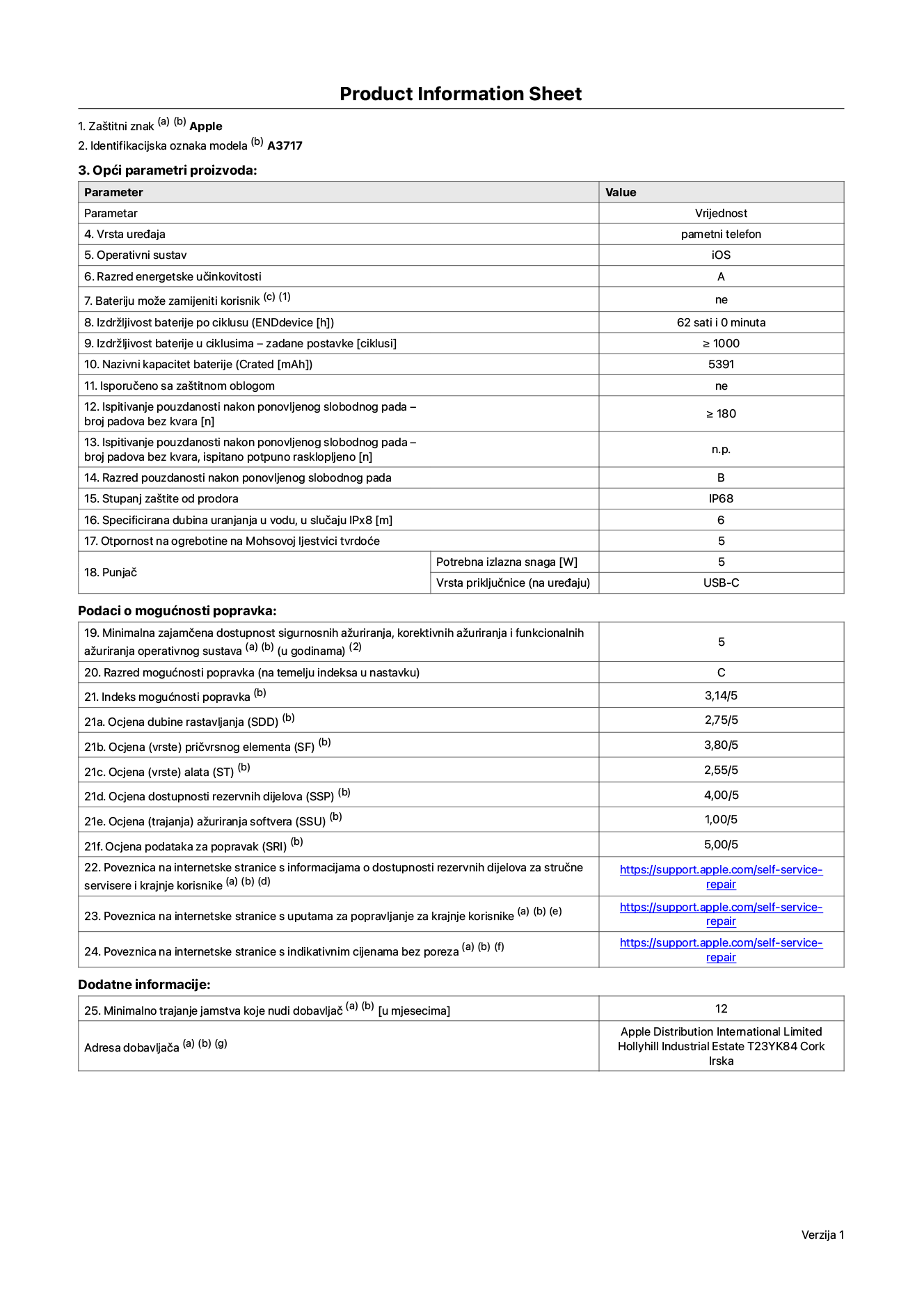 Product Information Sheet

1. Zaštitni znak $^{(a)}$ $^{(b)}$ Apple

2. Identifikacijska oznaka modela $^{(b)}$ A3717

3. Opći parametri proizvoda:

| Parameter | | Value |
|---|---|---|
| Parametar | | Vrijednost |
| 4. Vrsta uređaja | | pametni telefon |
| 5. Operativni sustav | | iOS |
| 6. Razred energetske učinkovitosti | | A |
| 7. Bateriju može zamijeniti korisnik $^{(c)}$ $^{(1)}$ | | ne |
| 8. Izdržljivost baterije po ciklusu (ENDdevice [h]) | | 62 sati i 0 minuta |
| 9. Izdržljivost baterije u ciklusima – zadane postavke [ciklusi] | | ≥ 1000 |
| 10. Nazivni kapacitet baterije (Crated [mAh]) | | 5391 |
| 11. Isporučeno sa zaštitnom oblogom | | ne |
| 12. Ispitivanje pouzdanosti nakon ponovljenog slobodnog pada – broj padova bez kvara [n] | | ≥ 180 |
| 13. Ispitivanje pouzdanosti nakon ponovljenog slobodnog pada – broj padova bez kvara, ispitano potpuno rasklopljeno [n] | | n.p. |
| 14. Razred pouzdanosti nakon ponovljenog slobodnog pada | | B |
| 15. Stupanj zaštite od prodora | | IP68 |
| 16. Specificirana dubina uranjanja u vodu, u slučaju IPx8 [m] | | 6 |
| 17. Otpornost na ogrebotine na Mohsovoj ljestvici tvrdoće | | 5 |
| 18. Punjač | Potrebna izlazna snaga [W] | 5 |
| | Vrsta priključnice (na uređaju) | USB-C |

Podaci o mogućnosti popravka:

| 19. Minimalna zajamčena dostupnost sigurnosnih ažuriranja, korektivnih ažuriranja i funkcionalnih ažuriranja operativnog sustava $^{(a)}$ $^{(b)}$ (u godinama) $^{(2)}$ | 5 |
|---|---|
| 20. Razred mogućnosti popravka (na temelju indeksa u nastavku) | C |
| 21. Indeks mogućnosti popravka $^{(b)}$ | 3,14/5 |
| 21a. Ocjena dubine rastavljanja (SDD) $^{(b)}$ | 2,75/5 |
| 21b. Ocjena (vrste) pričvrsnog elementa (SF) $^{(b)}$ | 3,80/5 |
| 21c. Ocjena (vrste) alata (ST) $^{(b)}$ | 2,55/5 |
| 21d. Ocjena dostupnosti rezervnih dijelova (SSP) $^{(b)}$ | 4,00/5 |
| 21e. Ocjena (trajanja) ažuriranja softvera (SSU) $^{(b)}$ | 1,00/5 |
| 21f. Ocjena podataka za popravak (SRI) $^{(b)}$ | 5,00/5 |
| 22. Poveznica na internetske stranice s informacijama o dostupnosti rezervnih dijelova za stručne servisere i krajnje korisnike $^{(a)}$ $^{(b)}$ $^{(d)}$ | https://support.apple.com/self-service-repair |
| 23. Poveznica na internetske stranice s uputama za popravljanje za krajnje korisnike $^{(a)}$ $^{(b)}$ $^{(e)}$ | https://support.apple.com/self-service-repair |
| 24. Poveznica na internetske stranice s indikativnim cijenama bez poreza $^{(a)}$ $^{(b)}$ $^{(f)}$ | https://support.apple.com/self-service-repair |

Dodatne informacije:

| 25. Minimalno trajanje jamstva koje nudi dobavljač $^{(a)}$ $^{(b)}$ [u mjesecima] | 12 |
|---|---|
| Adresa dobavljača $^{(a)}$ $^{(b)}$ $^{(g)}$ | Apple Distribution International Limited Hollyhill Industrial Estate T23YK84 Cork Irska |

Verzija 1